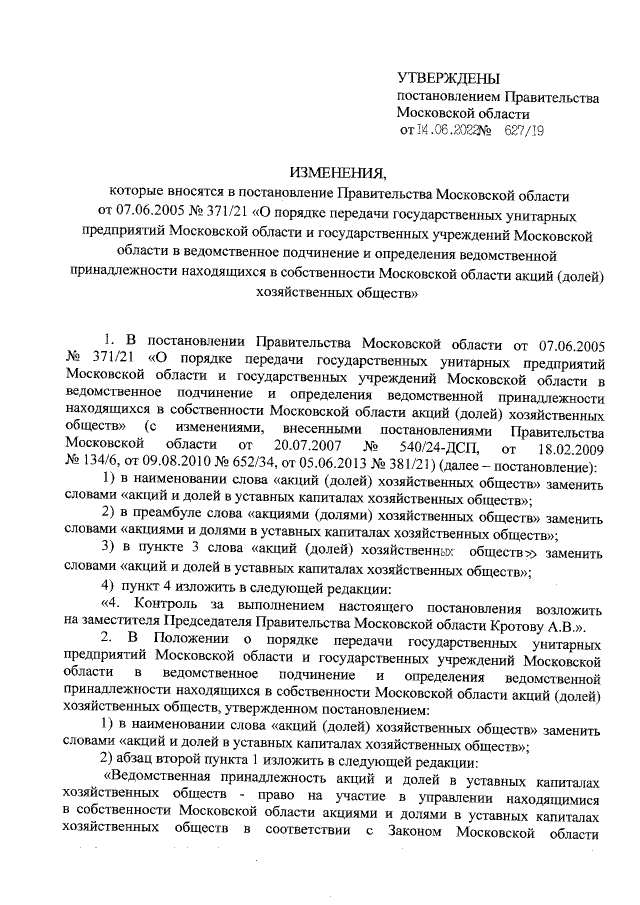 УТВЕРЖДЕНЫ
постановлением Правительства
Московской области
от 14.06.2022№ 627/19

ИЗМЕНЕНИЯ,
которые вносятся в постановление Правительства Московской области от 07.06.2005 № 371/21 «О порядке передачи государственных унитарных предприятий Московской области и государственных учреждений Московской области в ведомственное подчинение и определения ведомственной принадлежности находящихся в собственности Московской области акций (долей) хозяйственных обществ»

1. В постановлении Правительства Московской области от 07.06.2005 № 371/21 «О порядке передачи государственных унитарных предприятий Московской области и государственных учреждений Московской области в ведомственное подчинение и определения ведомственной принадлежности находящихся в собственности Московской области акций (долей) хозяйственных обществ» (с изменениями, внесенными постановлениями Правительства Московской области от 20.07.2007 № 540/24-ДСП, от 18.02.2009 № 134/6, от 09.08.2010 № 652/34, от 05.06.2013 № 381/21) (далее – постановление):

1) в наименовании слова «акций (долей) хозяйственных обществ» заменить словами «акций и долей в уставных капиталах хозяйственных обществ»;

2) в преамбуле слова «акциями (долями) хозяйственных обществ» заменить словами «акциями и долями в уставных капиталах хозяйственных обществ»;

3) в пункте 3 слова «акций (долей) хозяйственных обществ» заменить словами «акций и долей в уставных капиталах хозяйственных обществ»;

4) пункт 4 изложить в следующей редакции:

«4. Контроль за выполнением настоящего постановления возложить на заместителя Председателя Правительства Московской области Кротову А.В.».

2. В Положении о порядке передачи государственных унитарных предприятий Московской области и государственных учреждений Московской области в ведомственное подчинение и определения ведомственной принадлежности находящихся в собственности Московской области акций (долей) хозяйственных обществ, утвержденном постановлением:

1) в наименовании слова «акций (долей) хозяйственных обществ» заменить словами «акций и долей в уставных капиталах хозяйственных обществ»;

2) абзац второй пункта 1 изложить в следующей редакции:

«Ведомственная принадлежность акций и долей в уставных капиталах хозяйственных обществ - право на участие в управлении находящимися в собственности Московской области акциями и долями в уставных капиталах хозяйственных обществ в соответствии с Законом Московской области